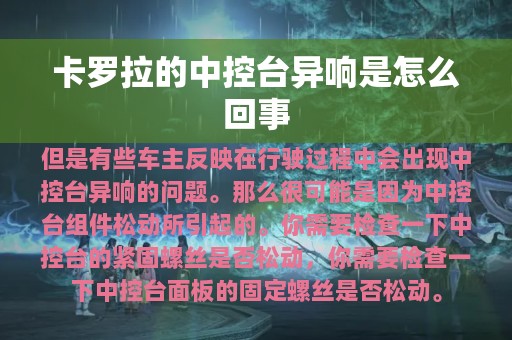 卡罗拉的中控台异响是怎么回事

但是有些车主反映在行驶过程中会出现中控台异响的问题。那么很可能是因为中控台组件松动所引起的。你需要检查一下中控台的紧固螺丝是否松动，你需要检查一下中控台面板的固定螺丝是否松动。